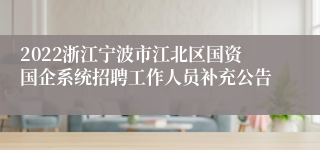 2022浙江宁波市江北区国资国企系统招聘工作人员补充公告